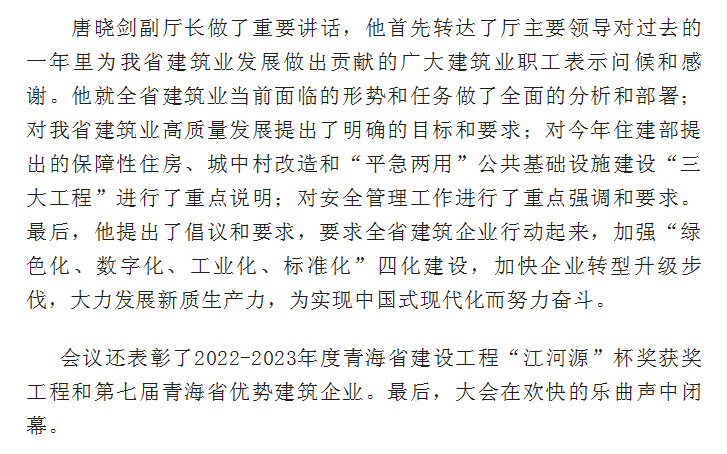 唐晓剑副厅长做了重要讲话，他首先转达了厅主要领导对过去的一年里为我省建筑业发展做出贡献的广大建筑业职工表示问候和感谢。他就全省建筑业当前面临的形势和任务做了全面的分析和部署；对我省建筑业高质量发展提出了明确的目标和要求；对今年住建部提出的保障性住房、城中村改造和“平急两用”公共基础设施建设“三大工程”进行了重点说明；对安全管理工作进行了重点强调和要求。最后，他提出了倡议和要求，要求全省建筑企业行动起来，加强“绿色化、数字化、工业化、标准化”四化建设，加快企业转型升级步伐，大力发展新质生产力，为实现中国式现代化而努力奋斗。

会议还表彰了2022-2023年度青海省建设工程“江河源”杯奖获奖工程和第七届青海省优势建筑企业。最后，大会在欢快的乐曲声中闭幕。